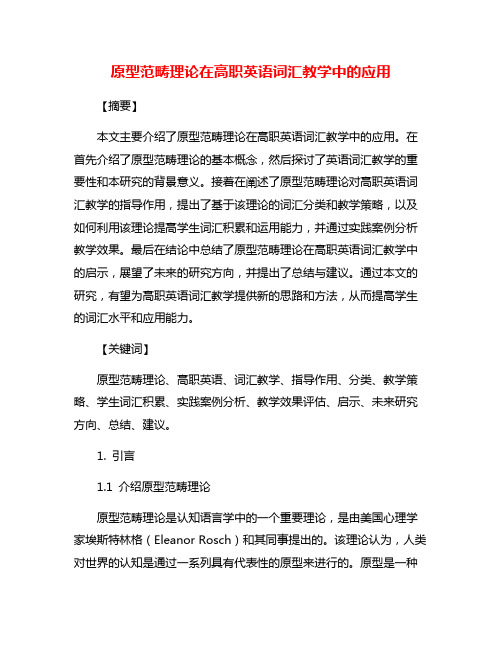 原型范畴理论在高职英语词汇教学中的应用

【摘要】

本文主要介绍了原型范畴理论在高职英语词汇教学中的应用。在首先介绍了原型范畴理论的基本概念，然后探讨了英语词汇教学的重要性和本研究的背景意义。接着在阐述了原型范畴理论对高职英语词汇教学的指导作用，提出了基于该理论的词汇分类和教学策略，以及如何利用该理论提高学生词汇积累和运用能力，并通过实践案例分析教学效果。最后在结论中总结了原型范畴理论在高职英语词汇教学中的启示，展望了未来的研究方向，并提出了总结与建议。通过本文的研究，有望为高职英语词汇教学提供新的思路和方法，从而提高学生的词汇水平和应用能力。

【关键词】

原型范畴理论、高职英语、词汇教学、指导作用、分类、教学策略、学生词汇积累、实践案例分析、教学效果评估、启示、未来研究方向、总结、建议。

1. 引言

1.1 介绍原型范畴理论

原型范畴理论是认知语言学中的一个重要理论，是由美国心理学家埃斯特林格（Eleanor Rosch）和其同事提出的。该理论认为，人类对世界的认知是通过一系列具有代表性的原型来进行的。原型是一种